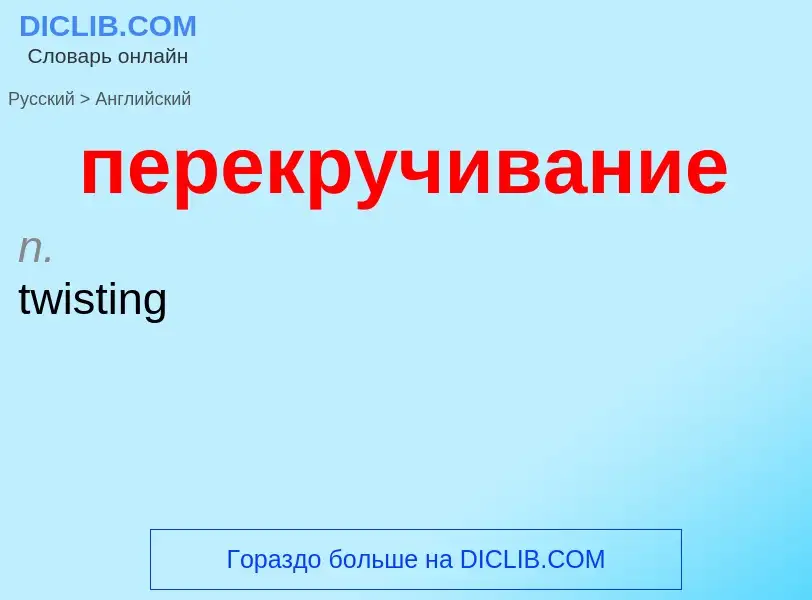 DICLIB.COM
Словарь онлайн

Русский > Английский

перекручивание

n.
twisting

Гораздо больше на DICLIB.COM